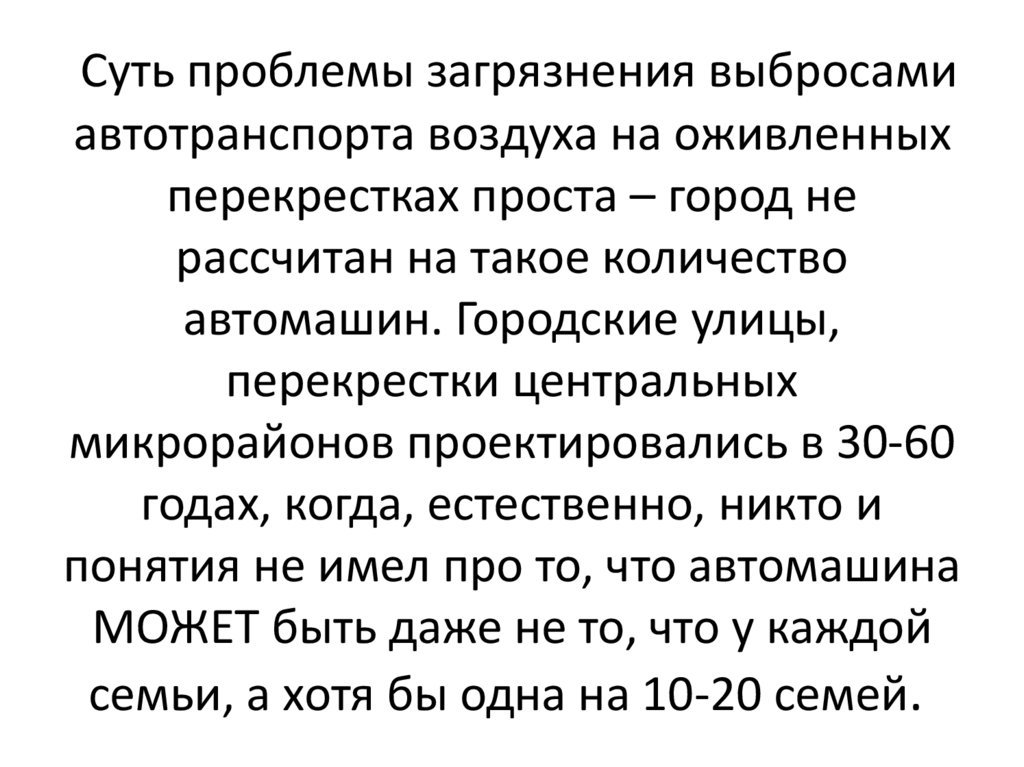 Суть проблемы загрязнения выбросами автотранспорта воздуха на оживленных перекрестках проста – город не рассчитан на такое количество автомашин. Городские улицы, перекрестки центральных микрорайонов проектировались в 30-60 годах, когда, естественно, никто и понятия не имел про то, что автомашина МОЖЕТ быть даже не то, что у каждой семьи, а хотя бы одна на 10-20 семей.